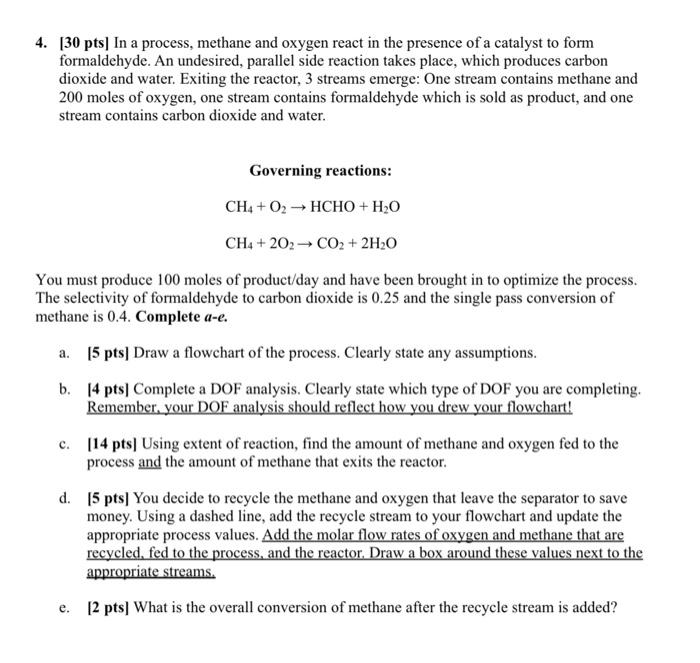 4. [30 pts] In a process, methane and oxygen react in the presence of a catalyst to form formaldehyde. An undesired, parallel side reaction takes place, which produces carbon dioxide and water. Exiting the reactor, 3 streams emerge: One stream contains methane and 200 moles of oxygen, one stream contains formaldehyde which is sold as product, and one stream contains carbon dioxide and water.

Governing reactions:

$CH_4 + O_2 \rightarrow HCHO + H_2O$

$CH_4 + 2O_2 \rightarrow CO_2 + 2H_2O$

You must produce 100 moles of product/day and have been brought in to optimize the process. The selectivity of formaldehyde to carbon dioxide is 0.25 and the single pass conversion of methane is 0.4. Complete a-e.

a. [5 pts] Draw a flowchart of the process. Clearly state any assumptions.

b. [4 pts] Complete a DOF analysis. Clearly state which type of DOF you are completing. Remember, your DOF analysis should reflect how you drew your flowchart!

c. [14 pts] Using extent of reaction, find the amount of methane and oxygen fed to the process and the amount of methane that exits the reactor.

d. [5 pts] You decide to recycle the methane and oxygen that leave the separator to save money. Using a dashed line, add the recycle stream to your flowchart and update the appropriate process values. Add the molar flow rates of oxygen and methane that are recycled, fed to the process, and the reactor. Draw a box around these values next to the appropriate streams.

e. [2 pts] What is the overall conversion of methane after the recycle stream is added?